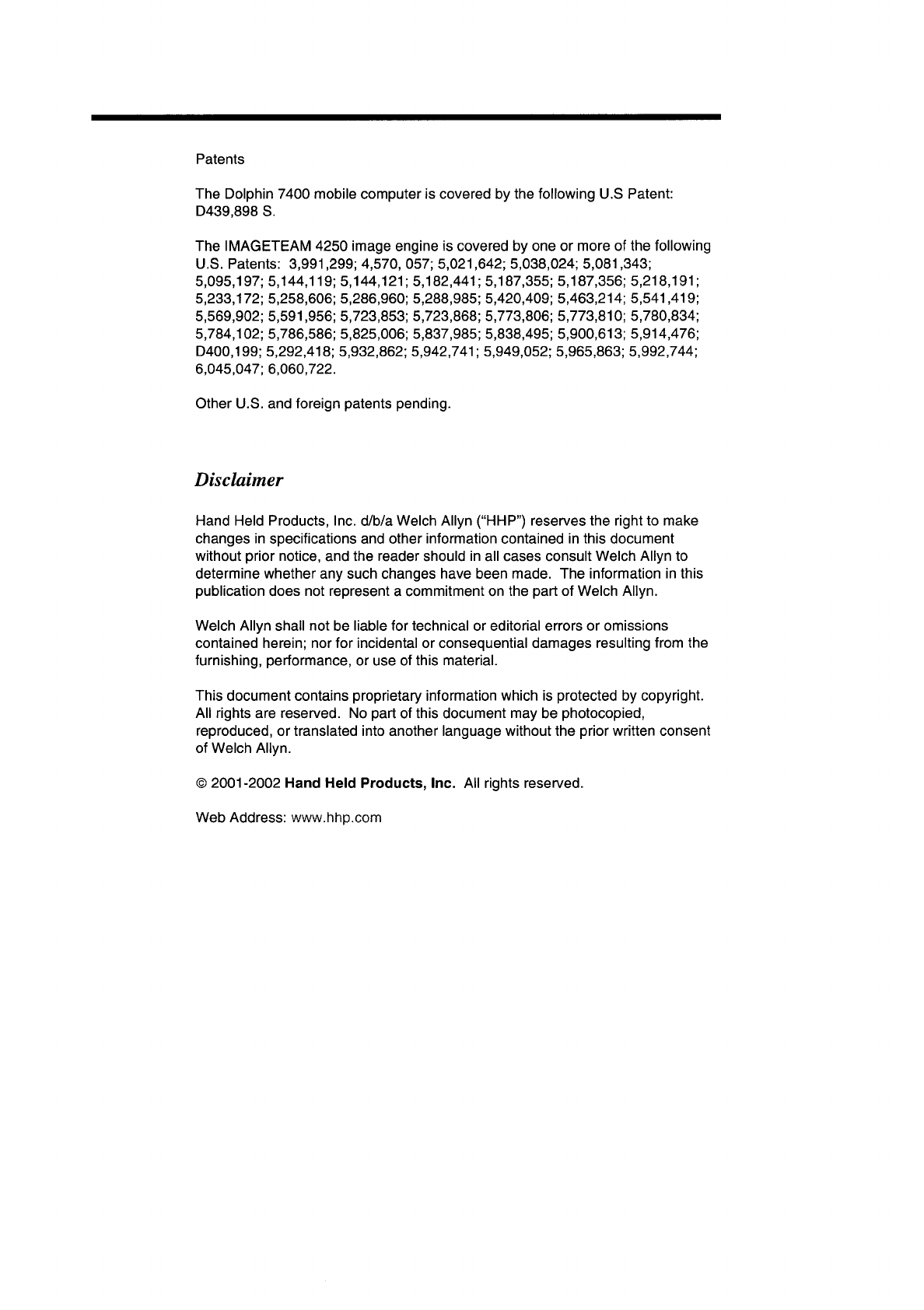 Patents

The Dolphin 7400 mobile computer is covered by the following U.S Patent: D439,898 S.

The IMAGETEAM 4250 image engine is covered by one or more of the following U.S. Patents: 3,991,299; 4,570, 057; 5,021,642; 5,038,024; 5,081,343; 5,095,197; 5,144,119; 5,144,121; 5,182,441; 5,187,355; 5,187,356; 5,218,191; 5,233,172; 5,258,606; 5,286,960; 5,288,985; 5,420,409; 5,463,214; 5,541,419; 5,569,902; 5,591,956; 5,723,853; 5,723,868; 5,773,806; 5,773,810; 5,780,834; 5,784,102; 5,786,586; 5,825,006; 5,837,985; 5,838,495; 5,900,613; 5,914,476; D400,199; 5,292,418; 5,932,862; 5,942,741; 5,949,052; 5,965,863; 5,992,744; 6,045,047; 6,060,722.

Other U.S. and foreign patents pending.

Disclaimer

Hand Held Products, Inc. d/b/a Welch Allyn ("HHP") reserves the right to make changes in specifications and other information contained in this document without prior notice, and the reader should in all cases consult Welch Allyn to determine whether any such changes have been made. The information in this publication does not represent a commitment on the part of Welch Allyn.

Welch Allyn shall not be liable for technical or editorial errors or omissions contained herein; nor for incidental or consequential damages resulting from the furnishing, performance, or use of this material.

This document contains proprietary information which is protected by copyright. All rights are reserved. No part of this document may be photocopied, reproduced, or translated into another language without the prior written consent of Welch Allyn.

© 2001-2002 Hand Held Products, Inc. All rights reserved.

Web Address: www.hhp.com